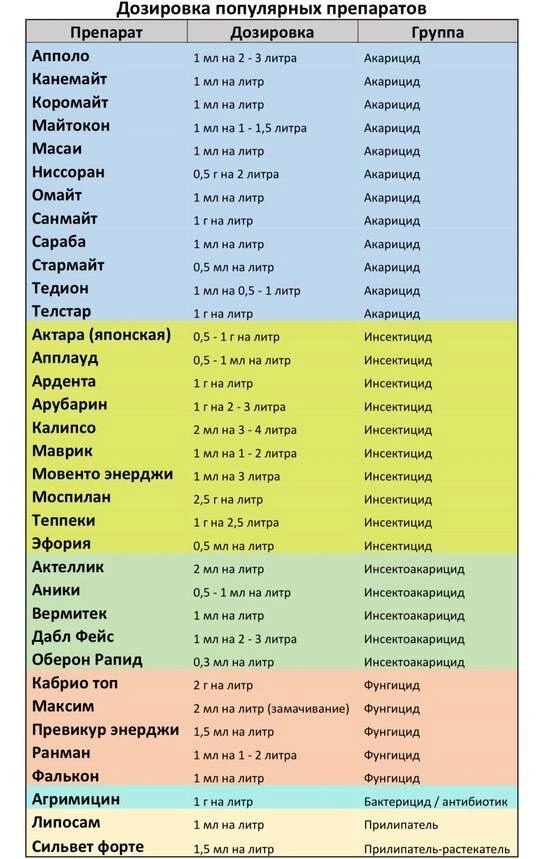 Дозировка популярных препаратов

| Препарат | Дозировка | Группа |
|---|---|---|
| Апполо | 1 мл на 2 - 3 литра | Акарицид |
| Канемайт | 1 мл на литр | Акарицид |
| Коромайт | 1 мл на литр | Акарицид |
| Майтокон | 1 мл на 1 - 1,5 литра | Акарицид |
| Масаи | 1 мл на литр | Акарицид |
| Ниссоран | 0,5 г на 2 литра | Акарицид |
| Омайт | 1 мл на литр | Акарицид |
| Санмайт | 1 г на литр | Акарицид |
| Сараба | 1 мл на литр | Акарицид |
| Стармайт | 0,5 мл на литр | Акарицид |
| Тедион | 1 мл на 0,5 - 1 литр | Акарицид |
| Телстар | 1 г на литр | Акарицид |
| Актара (японская) | 0,5 - 1 г на литр | Инсектицид |
| Апплауд | 0,5 - 1 мл на литр | Инсектицид |
| Ардента | 1 г на литр | Инсектицид |
| Арубарин | 1 г на 2 - 3 литра | Инсектицид |
| Калипсо | 2 мл на 3 - 4 литра | Инсектицид |
| Маврик | 1 мл на 1 - 2 литра | Инсектицид |
| Мовенто энерджи | 1 мл на 3 литра | Инсектицид |
| Моспилан | 2,5 г на литр | Инсектицид |
| Теппеки | 1 г на 2,5 литра | Инсектицид |
| Эфория | 0,5 мл на литр | Инсектицид |
| Актеллик | 2 мл на литр | Инсектоакарицид |
| Аники | 0,5 - 1 мл на литр | Инсектоакарицид |
| Вермитек | 1 мл на литр | Инсектоакарицид |
| Дабл Фейс | 1 мл на 2 - 3 литра | Инсектоакарицид |
| Оберон Рапид | 0,3 мл на литр | Инсектоакарицид |
| Кабрио топ | 2 г на литр | Фунгицид |
| Максим | 2 мл на литр (замачивание) | Фунгицид |
| Превикур энерджи | 1,5 мл на литр | Фунгицид |
| Ранман | 1 мл на 1 - 2 литра | Фунгицид |
| Фалькон | 1 мл на литр | Фунгицид |
| Агримицин | 1 г на литр | Бактерицид / антибиотик |
| Липосам | 1 мл на литр | Прилипатель |
| Сильвет форте | 1,5 мл на литр | Прилипатель-растекатель |